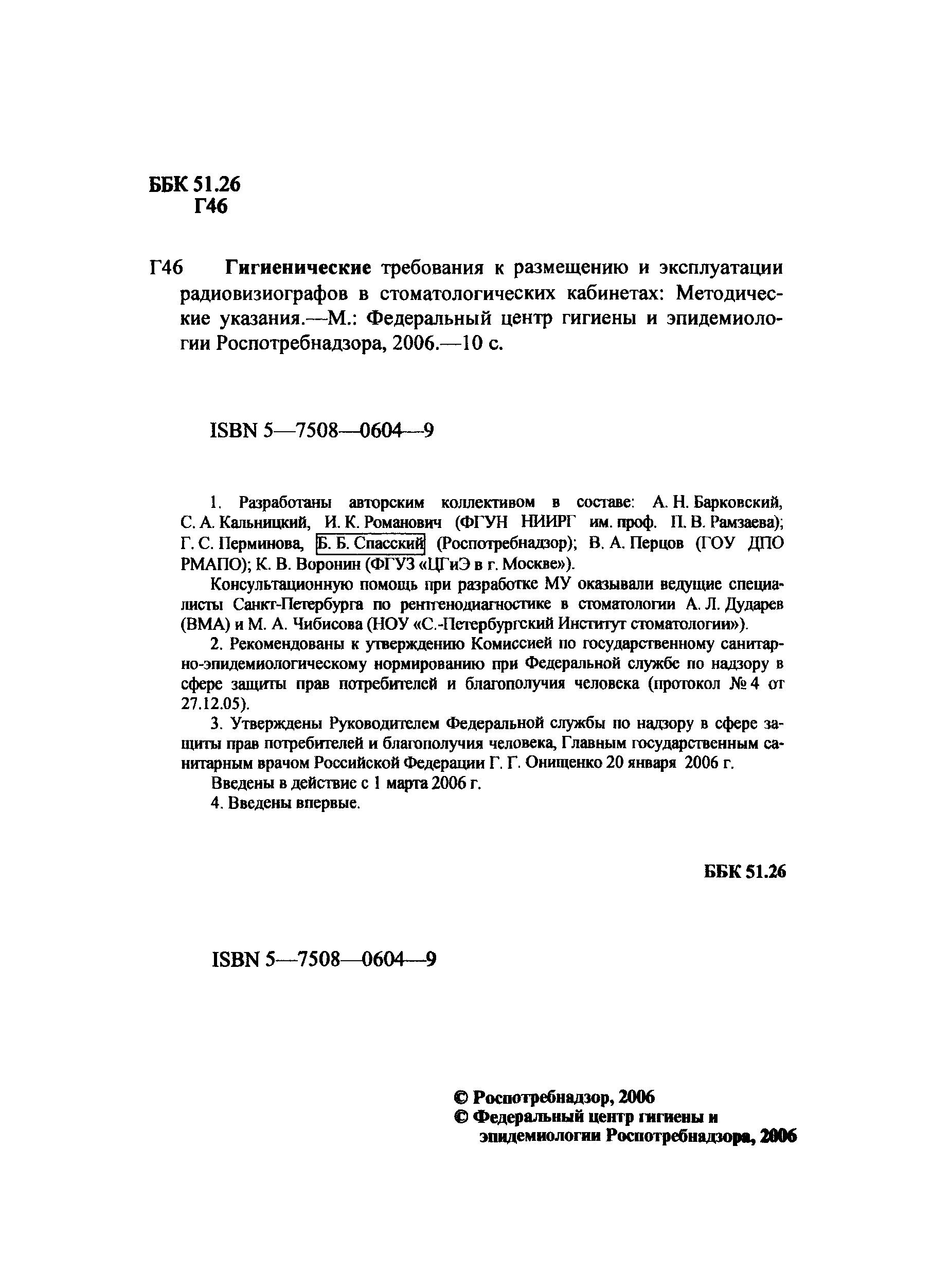 ББК 51.26
Г46

Г46 Гигиенические требования к размещению и эксплуатации радиовизиографов в стоматологических кабинетах: Методические указания.—М.: Федеральный центр гигиены и эпидемиологии Роспотребнадзора, 2006.—10 с.

ISBN 5—7508—0604—9

1. Разработаны авторским коллективом в составе: А. Н. Барковский, С. А. Кальницкий, И. К. Романович (ФГУН НИИРГ им. проф. П. В. Рамзаева); Г. С. Перминова, Б. Б. Спасский (Роспотребнадзор); В. А. Перцов (ГОУ ДПО РМАПО); К. В. Воронин (ФГУЗ «ЦГиЭ в г. Москве»).

Консультационную помощь при разработке МУ оказывали ведущие специалисты Санкт-Петербурга по рентгенодиагностике в стоматологии А. Л. Дударев (ВМА) и М. А. Чибисова (НОУ «С.-Петербургский Институт стоматологии»).

2. Рекомендованы к утверждению Комиссией по государственному санитарно-эпидемиологическому нормированию при Федеральной службе по надзору в сфере защиты прав потребителей и благополучия человека (протокол № 4 от 27.12.05).

3. Утверждены Руководителем Федеральной службы по надзору в сфере защиты прав потребителей и благополучия человека, Главным государственным санитарным врачом Российской Федерации Г. Г. Онищенко 20 января 2006 г.

Введены в действие с 1 марта 2006 г.

4. Введены впервые.

ББК 51.26

ISBN 5—7508—0604—9

© Роспотребнадзор, 2006
© Федеральный центр гигиены и эпидемиологии Роспотребнадзора, 2006